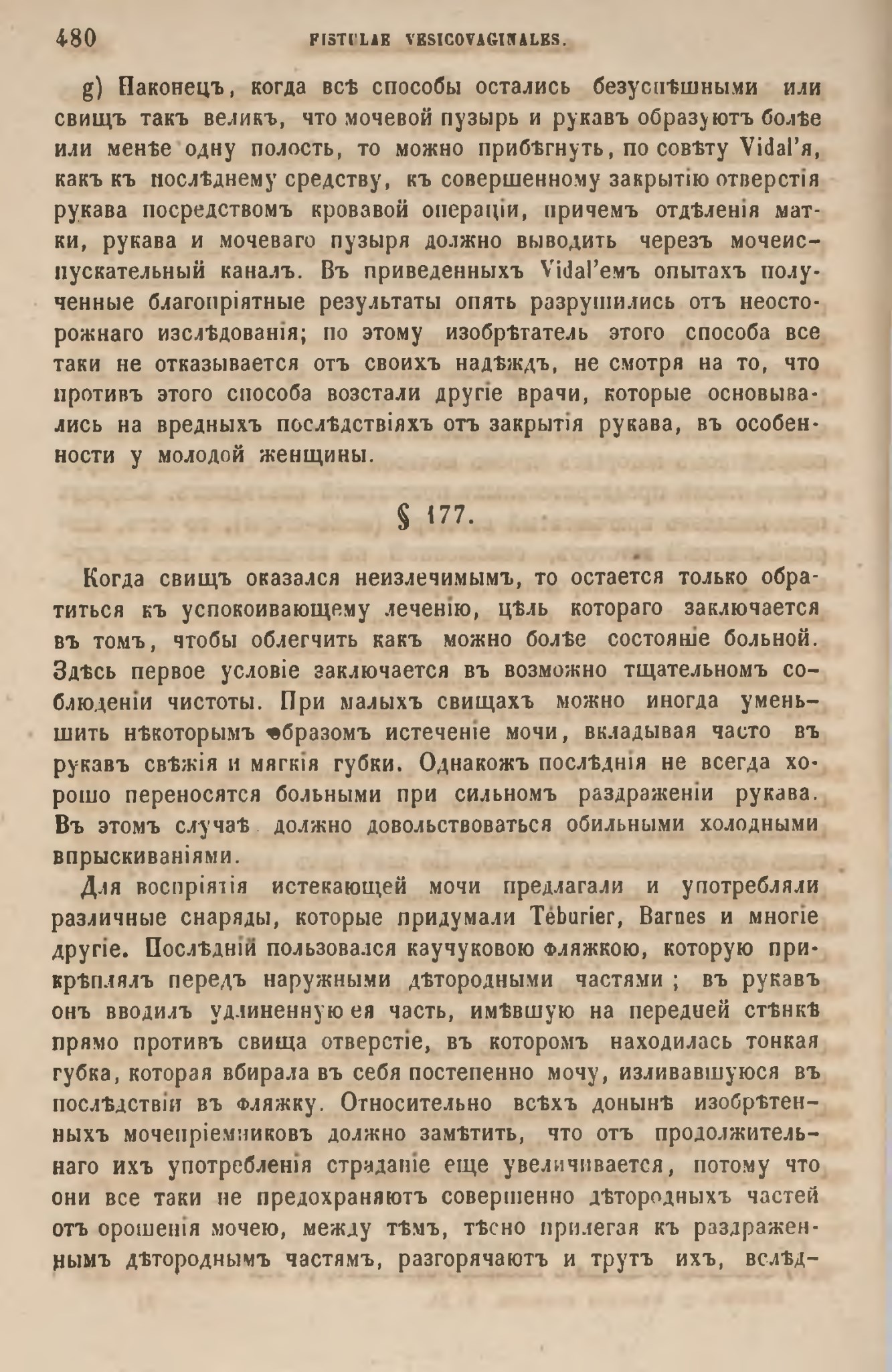 480 FISTULAE VESICOVAGINALES.

g) Наконецъ, когда всѣ способы остались безуспѣшными или свищъ такъ великъ, что мочевой пузырь и рукавъ образуютъ болѣе или менѣе одну полость, то можно прибѣгнуть, по совѣту Vidal'я, какъ къ послѣднему средству, къ совершенному закрытію отверстія рукава посредствомъ кровавой операціи, причемъ отдѣленія матки, рукава и мочеваго пузыря должно выводить черезъ мочеиспускательный каналъ. Въ приведенныхъ Vidal'емъ опытахъ полученные благопріятные результаты опять разрушились отъ неосторожнаго изслѣдованія; по этому изобрѣтатель этого способа все таки не отказывается отъ своихъ надѣждъ, не смотря на то, что противъ этого способа возстали другіе врачи, которые основывались на вредныхъ послѣдствіяхъ отъ закрытія рукава, въ особенности у молодой женщины.

§ 177.

Когда свищъ оказался неизлечимымъ, то остается только обратиться къ успокоивающему леченію, цѣль котораго заключается въ томъ, чтобы облегчить какъ можно болѣе состояніе больной. Здѣсь первое условіе заключается въ возможно тщательномъ соблюденіи чистоты. При малыхъ свищахъ можно иногда уменьшить нѣкоторымъ образомъ истеченіе мочи, вкладывая часто въ рукавъ свѣжія и мягкія губки. Однакожъ послѣднія не всегда хорошо переносятся больными при сильномъ раздраженіи рукава. Въ этомъ случаѣ должно довольствоваться обильными холодными впрыскиваніями.

Для воспріятія истекающей мочи предлагали и употребляли различные снаряды, которые придумали Téburier, Barnes и многіе другіе. Послѣдній пользовался каучуковою фляжкою, которую прикрѣплялъ передъ наружными дѣтородными частями; въ рукавъ онъ вводилъ удлиненную ея часть, имѣвшую на передней стѣнкѣ прямо противъ свища отверстіе, въ которомъ находилась тонкая губка, которая вбирала въ себя постепенно мочу, изливавшуюся въ послѣдствіи въ фляжку. Относительно всѣхъ донынѣ изобрѣтенныхъ мочепріемниковъ должно замѣтить, что отъ продолжительнаго ихъ употребленія страданіе еще увеличивается, потому что они все таки не предохраняютъ совершенно дѣтородныхъ частей отъ орошенія мочею, между тѣмъ, тѣсно прилегая къ раздраженнымъ дѣтороднымъ частямъ, разгорячаютъ и трутъ ихъ, вслѣд-